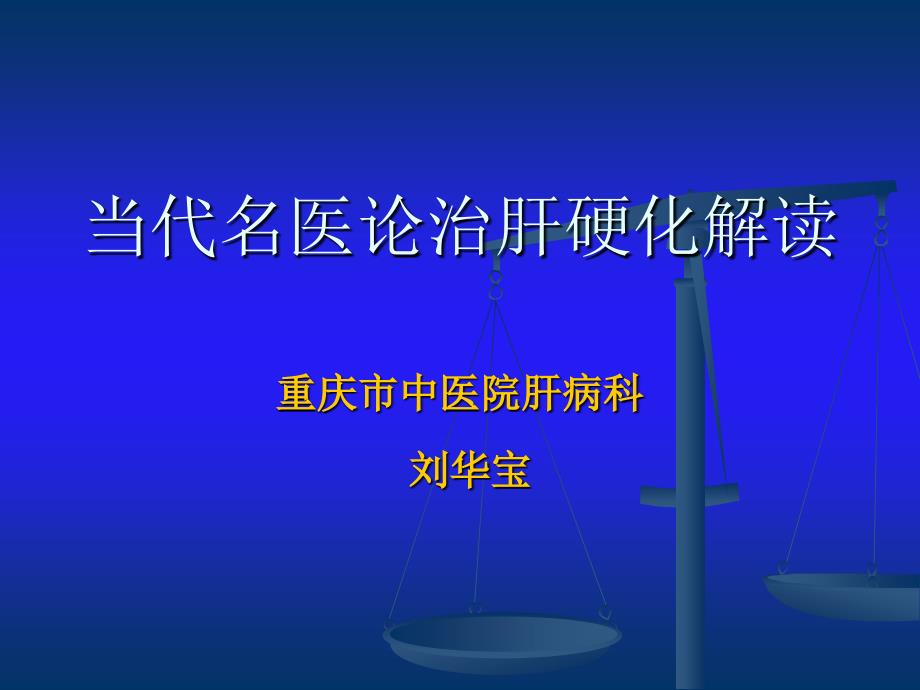 当代名医论治肝硬化解读

重庆市中医院肝病科

刘华宝